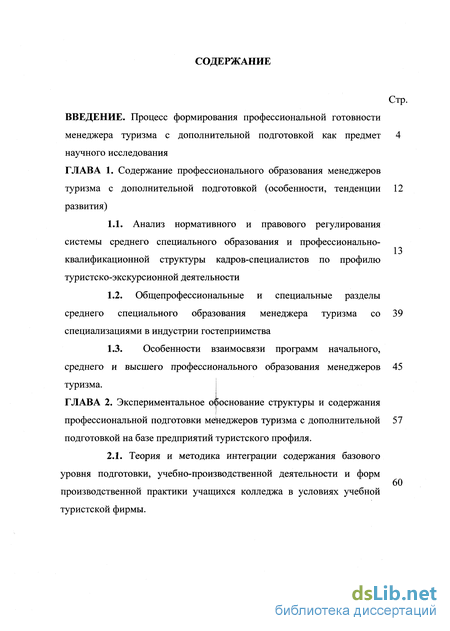 СОДЕРЖАНИЕ

Стр.

ВВЕДЕНИЕ. Процесс формирования профессиональной готовности менеджера туризма с дополнительной подготовкой как предмет научного исследования 4

ГЛАВА 1. Содержание профессионального образования менеджеров туризма с дополнительной подготовкой (особенности, тенденции развития) 12

1.1. Анализ нормативного и правового регулирования системы среднего специального образования и профессионально-квалификационной структуры кадров-специалистов по профилю туристско-экскурсионной деятельности 13

1.2. Общепрофессиональные и специальные разделы среднего специального образования менеджера туризма со специализациями в индустрии гостеприимства 39

1.3. Особенности взаимосвязи программ начального, среднего и высшего профессионального образования менеджеров туризма. 45

ГЛАВА 2. Экспериментальное обоснование структуры и содержания профессиональной подготовки менеджеров туризма с дополнительной подготовкой на базе предприятий туристского профиля. 57

2.1. Теория и методика интеграции содержания базового уровня подготовки, учебно-производственной деятельности и форм производственной практики учащихся колледжа в условиях учебной туристской фирмы. 60

dsLib.net
библиотека диссертаций